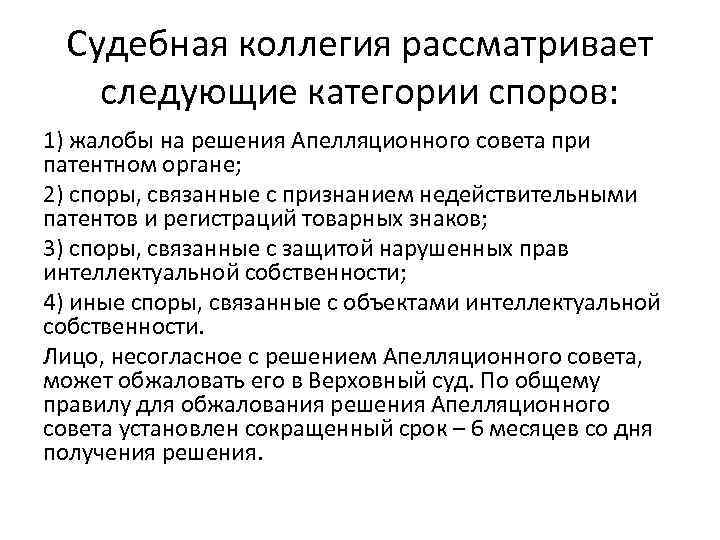 Судебная коллегия рассматривает следующие категории споров:

1) жалобы на решения Апелляционного совета при патентном органе;

2) споры, связанные с признанием недействительными патентов и регистраций товарных знаков;

3) споры, связанные с защитой нарушенных прав интеллектуальной собственности;

4) иные споры, связанные с объектами интеллектуальной собственности.

Лицо, несогласное с решением Апелляционного совета, может обжаловать его в Верховный суд. По общему правилу для обжалования решения Апелляционного совета установлен сокращенный срок – 6 месяцев со дня получения решения.